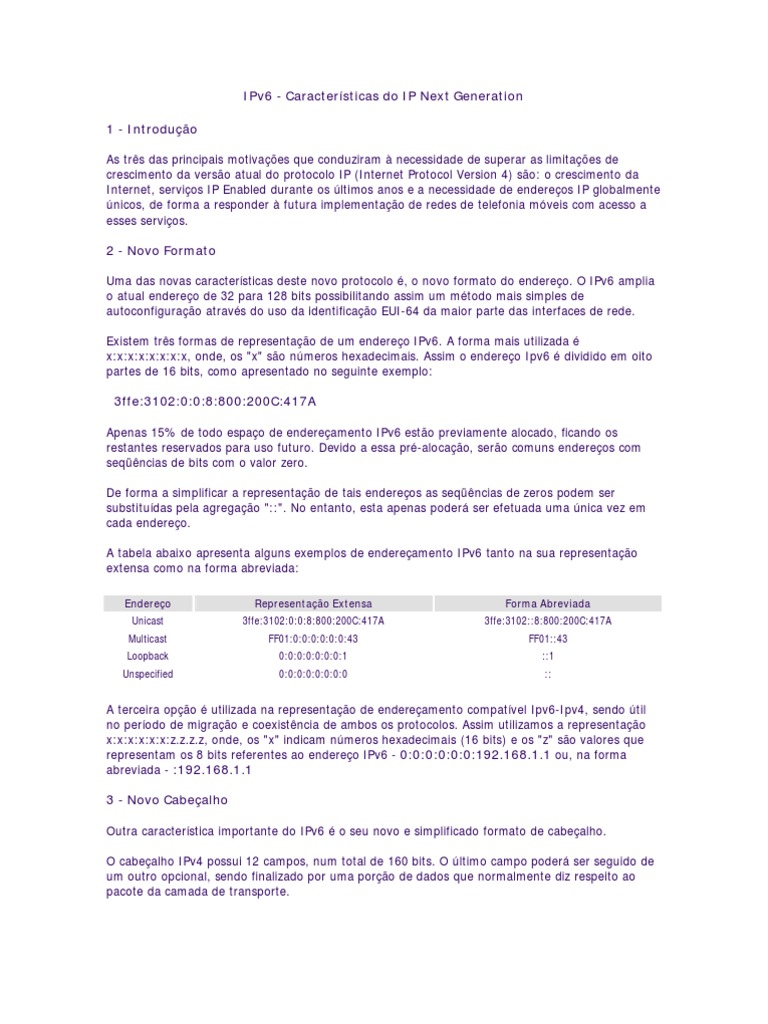 IPv6 - Características do IP Next Generation

1 - Introdução

As três das principais motivações que conduziram à necessidade de superar as limitações de crescimento da versão atual do protocolo IP (Internet Protocol Version 4) são: o crescimento da Internet, serviços IP Enabled durante os últimos anos e a necessidade de endereços IP globalmente únicos, de forma a responder à futura implementação de redes de telefonia móveis com acesso a esses serviços.

2 - Novo Formato

Uma das novas características deste novo protocolo é, o novo formato do endereço. O IPv6 amplia o atual endereço de 32 para 128 bits possibilitando assim um método mais simples de autoconfiguração através do uso da identificação EUI-64 da maior parte das interfaces de rede.

Existem três formas de representação de um endereço IPv6. A forma mais utilizada é x:x:x:x:x:x:x:x, onde, os "x" são números hexadecimais. Assim o endereço Ipv6 é dividido em oito partes de 16 bits, como apresentado no seguinte exemplo:

3ffe:3102:0:0:8:800:200C:417A

Apenas 15% de todo espaço de endereçamento IPv6 estão previamente alocado, ficando os restantes reservados para uso futuro. Devido a essa pré-alocação, serão comuns endereços com seqüências de bits com o valor zero.

De forma a simplificar a representação de tais endereços as seqüências de zeros podem ser substituídas pela agregação "::". No entanto, esta apenas poderá ser efetuada uma única vez em cada endereço.

A tabela abaixo apresenta alguns exemplos de endereçamento IPv6 tanto na sua representação extensa como na forma abreviada:

| Endereço | Representação Extensa | Forma Abreviada |
|---|---|---|
| Unicast | 3ffe:3102:0:0:8:800:200C:417A | 3ffe:3102::8:800:200C:417A |
| Multicast | FF01:0:0:0:0:0:0:43 | FF01::43 |
| Loopback | 0:0:0:0:0:0:0:1 | ::1 |
| Unspecified | 0:0:0:0:0:0:0:0 | :: |

A terceira opção é utilizada na representação de endereçamento compatível Ipv6-Ipv4, sendo útil no período de migração e coexistência de ambos os protocolos. Assim utilizamos a representação x:x:x:x:x:x:z.z.z.z, onde, os "x" indicam números hexadecimais (16 bits) e os "z" são valores que representam os 8 bits referentes ao endereço IPv6 - 0:0:0:0:0:0:192.168.1.1 ou, na forma abreviada - :192.168.1.1

3 - Novo Cabeçalho

Outra característica importante do IPv6 é o seu novo e simplificado formato de cabeçalho.

O cabeçalho IPv4 possui 12 campos, num total de 160 bits. O último campo poderá ser seguido de um outro opcional, sendo finalizado por uma porção de dados que normalmente diz respeito ao pacote da camada de transporte.